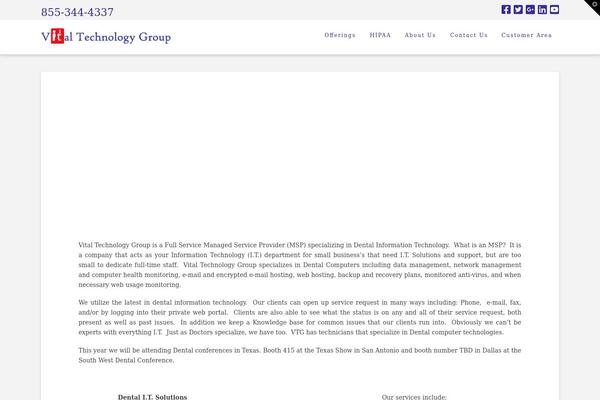 855-344-4337

Vital Technology Group

Offerings HIPAA About Us Contact Us Customer Area

Vital Technology Group is a Full Service Managed Service Provider (MSP) specializing in Dental Information Technology. What is an MSP? It is a company that acts as your Information Technology (I.T.) department for small business's that need I.T. Solutions and support, but are too small to dedicate full-time staff. Vital Technology Group specializes in Dental Computers including data management, network management and computer health monitoring, e-mail and encrypted e-mail hosting, web hosting, backup and recovery plans, monitored anti-virus, and when necessary web usage monitoring.

We utilize the latest in dental information technology. Our clients can open up service request in many ways including: Phone, e-mail, fax, and/or by logging into their private web portal. Clients are also able to see what the status is on any and all of their service request, both present as well as past issues. In addition we keep a Knowledge base for common issues that our clients run into. Obviously we can't be experts with everything I.T. Just as Doctors specialize, we have too. VTG has technicians that specialize in Dental computer technologies.

This year we will be attending Dental conferences in Texas. Booth 415 at the Texas Show in San Antonio and booth number TBD in Dallas at the South West Dental Conference.

Dental I.T. Solutions

Our services include: